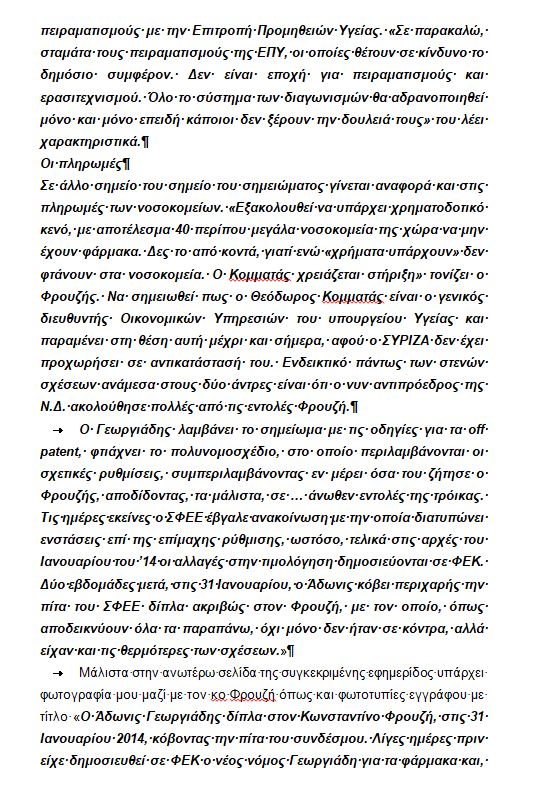 πειραματισμούς με την Επιτροπή Προμηθειών Υγείας. «Σε παρακαλώ, σταμάτα τους πειραματισμούς της ΕΠΥ, οι οποίες θέτουν σε κίνδυνο το δημόσιο συμφέρον. Δεν είναι εποχή για πειραματισμούς και ερασιτεχνισμού. Όλο το σύστημα των διαγωνισμών θα αδρανοποιηθεί μόνο και μόνο επειδή κάποιοι δεν ξέρουν την δουλειά τους» του λέει χαρακτηριστικά.¶

Οι πληρωμές¶

Σε άλλο σημείο του σημείο του σημειώματος γίνεται αναφορά και στις πληρωμές των νοσοκομείων. «Εξακολουθεί να υπάρχει χρηματοδοτικό κενό, με αποτέλεσμα 40 περίπου μεγάλα νοσοκομεία της χώρα να μην έχουν φάρμακα. Δες το από κοντά, γιατί ενώ «χρήματα υπάρχουν» δεν φτάνουν στα νοσοκομεία. Ο Κομματάς χρειάζεται στήριξη» τονίζει ο Φρουζής. Να σημειωθεί πως ο Θεόδωρος Κομματάς είναι ο γενικός διευθυντής Οικονομικών Υπηρεσιών του υπουργείου Υγείας και παραμένει στη θέση αυτή μέχρι και σήμερα, αφού ο ΣΥΡΙΖΑ δεν έχει προχωρήσει σε αντικατάστασή του. Ενδεικτικό πάντως των στενών σχέσεων ανάμεσα στους δύο άντρες είναι ότι ο νυν αντιπρόεδρος της Ν.Δ. ακολούθησε πολλές από τις εντολές Φρουζή.¶

→ Ο Γεωργιάδης λαμβάνει το σημείωμα με τις οδηγίες για τα off patent, φτιάχνει το πολυνομοσχέδιο, στο οποίο περιλαμβάνονται οι σχετικές ρυθμίσεις, συμπεριλαμβάνοντας εν μέρει όσα του ζήτησε ο Φρουζής, αποδίδοντας, τα μάλιστα, σε … άνωθεν εντολές της τρόικας. Τις ημέρες εκείνες ο ΣΦΕΕ έβγαλε ανακοίνωση με την οποία διατυπώνει ενστάσεις επί της επίμαχης ρύθμισης, ωστόσο, τελικά στις αρχές του Ιανουαρίου του '14 οι αλλαγές στην τιμολόγηση δημοσιεύονται σε ΦΕΚ. Δύο εβδομάδες μετά, στις 31 Ιανουαρίου, ο Άδωνις κόβει περιχαρής την πίτα του ΣΦΕΕ δίπλα ακριβώς στον Φρουζή, με τον οποίο, όπως αποδεικνύουν όλα τα παραπάνω, όχι μόνο δεν ήταν σε κόντρα, αλλά είχαν και τις θερμότερες των σχέσεων.»¶

→ Μάλιστα στην ανωτέρω σελίδα της συγκεκριμένης εφημερίδος υπάρχει φωτογραφία μου μαζί με τον κο Φρουζή όπως και φωτοτυπίες εγγράφου με τίτλο «Ο Άδωνις Γεωργιάδης δίπλα στον Κωνσταντίνο Φρουζή, στις 31 Ιανουαρίου 2014, κόβοντας την πίτα του συνδέσμου. Λίγες ημέρες πριν είχε δημοσιευθεί σε ΦΕΚ ο νέος νόμος Γεωργιάδη για τα φάρμακα και,